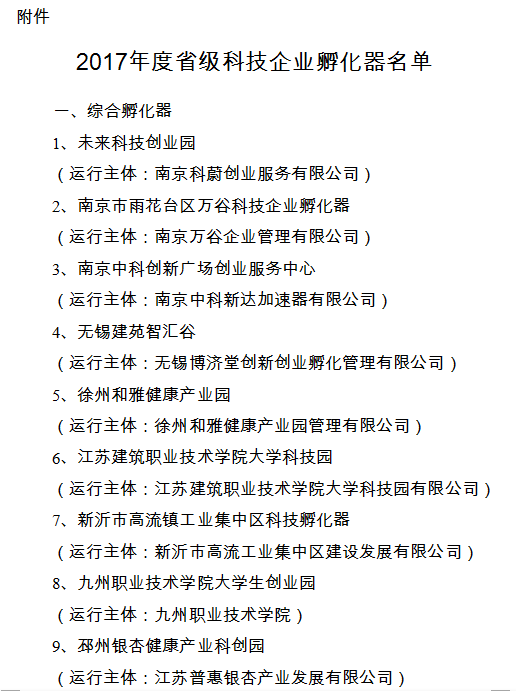 附件

2017年度省级科技企业孵化器名单

一、综合孵化器

1、未来科技创业园

（运行主体：南京科蔚创业服务有限公司）

2、南京市雨花台区万谷科技企业孵化器

（运行主体：南京万谷企业管理有限公司）

3、南京中科创新广场创业服务中心

（运行主体：南京中科新达加速器有限公司）

4、无锡建苑智汇谷

（运行主体：无锡博济堂创新创业孵化管理有限公司）

5、徐州和雅健康产业园

（运行主体：徐州和雅健康产业园管理有限公司）

6、江苏建筑职业技术学院大学科技园

（运行主体：江苏建筑职业技术学院大学科技园有限公司）

7、新沂市高流镇工业集中区科技孵化器

（运行主体：新沂市高流工业集中区建设发展有限公司）

8、九州职业技术学院大学生创业园

（运行主体：九州职业技术学院）

9、邳州银杏健康产业科创园

（运行主体：江苏普惠银杏产业发展有限公司）